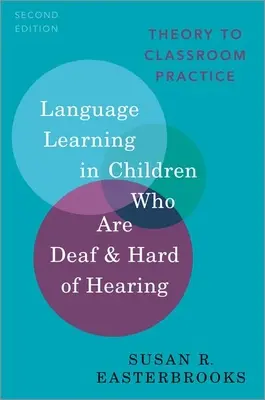 SECOND EDITION

THEORY TO CLASSROOM PRACTICE

Language Learning in Children Who Are Deaf & Hard of Hearing

SUSAN R. EASTERBROOKS